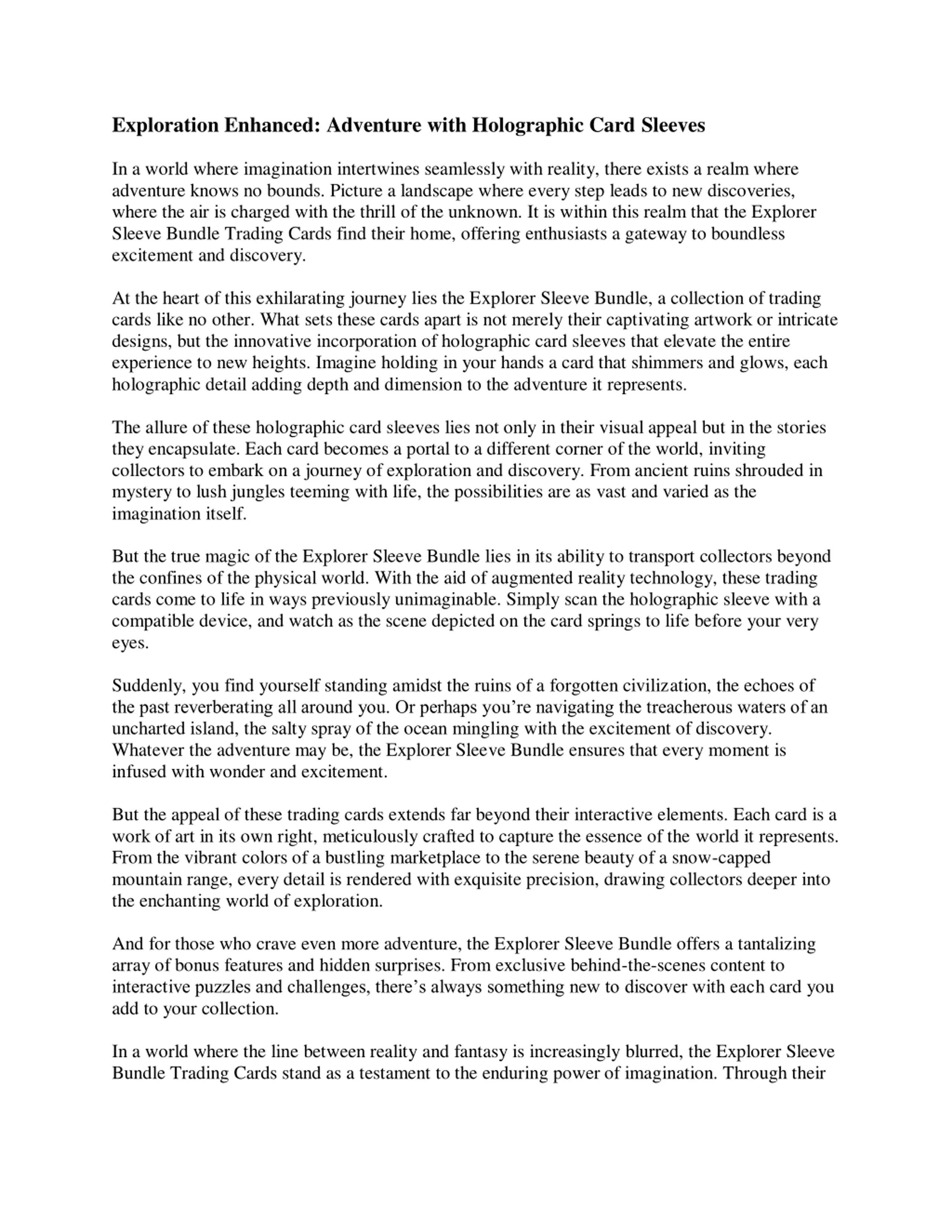 Exploration Enhanced: Adventure with Holographic Card Sleeves

In a world where imagination intertwines seamlessly with reality, there exists a realm where adventure knows no bounds. Picture a landscape where every step leads to new discoveries, where the air is charged with the thrill of the unknown. It is within this realm that the Explorer Sleeve Bundle Trading Cards find their home, offering enthusiasts a gateway to boundless excitement and discovery.

At the heart of this exhilarating journey lies the Explorer Sleeve Bundle, a collection of trading cards like no other. What sets these cards apart is not merely their captivating artwork or intricate designs, but the innovative incorporation of holographic card sleeves that elevate the entire experience to new heights. Imagine holding in your hands a card that shimmers and glows, each holographic detail adding depth and dimension to the adventure it represents.

The allure of these holographic card sleeves lies not only in their visual appeal but in the stories they encapsulate. Each card becomes a portal to a different corner of the world, inviting collectors to embark on a journey of exploration and discovery. From ancient ruins shrouded in mystery to lush jungles teeming with life, the possibilities are as vast and varied as the imagination itself.

But the true magic of the Explorer Sleeve Bundle lies in its ability to transport collectors beyond the confines of the physical world. With the aid of augmented reality technology, these trading cards come to life in ways previously unimaginable. Simply scan the holographic sleeve with a compatible device, and watch as the scene depicted on the card springs to life before your very eyes.

Suddenly, you find yourself standing amidst the ruins of a forgotten civilization, the echoes of the past reverberating all around you. Or perhaps you’re navigating the treacherous waters of an uncharted island, the salty spray of the ocean mingling with the excitement of discovery. Whatever the adventure may be, the Explorer Sleeve Bundle ensures that every moment is infused with wonder and excitement.

But the appeal of these trading cards extends far beyond their interactive elements. Each card is a work of art in its own right, meticulously crafted to capture the essence of the world it represents. From the vibrant colors of a bustling marketplace to the serene beauty of a snow-capped mountain range, every detail is rendered with exquisite precision, drawing collectors deeper into the enchanting world of exploration.

And for those who crave even more adventure, the Explorer Sleeve Bundle offers a tantalizing array of bonus features and hidden surprises. From exclusive behind-the-scenes content to interactive puzzles and challenges, there’s always something new to discover with each card you add to your collection.

In a world where the line between reality and fantasy is increasingly blurred, the Explorer Sleeve Bundle Trading Cards stand as a testament to the enduring power of imagination. Through their